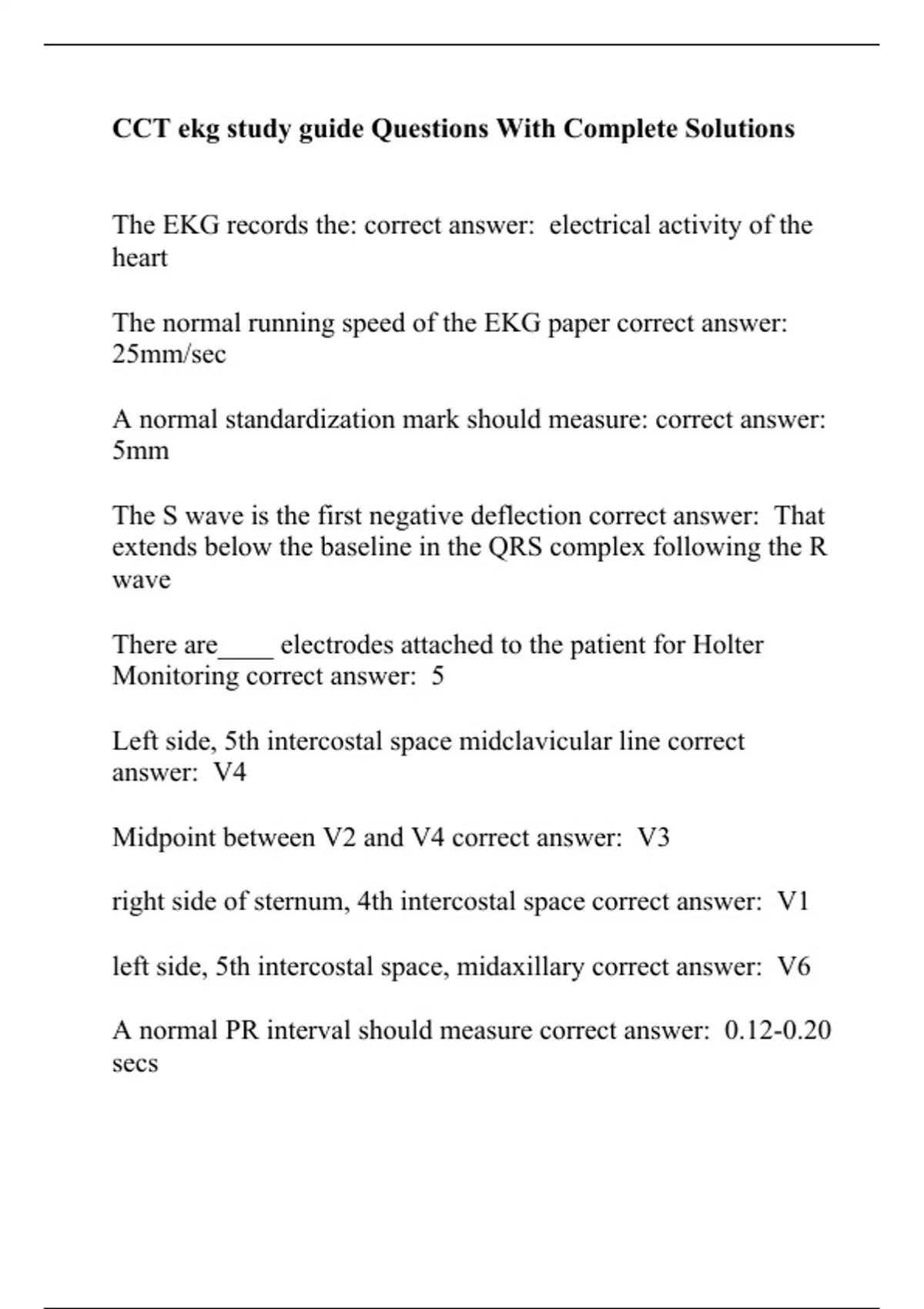 CCT ekg study guide Questions With Complete Solutions

The EKG records the: correct answer: electrical activity of the heart

The normal running speed of the EKG paper correct answer: 25mm/sec

A normal standardization mark should measure: correct answer: 5mm

The S wave is the first negative deflection correct answer: That extends below the baseline in the QRS complex following the R wave

There are____ electrodes attached to the patient for Holter Monitoring correct answer: 5

Left side, 5th intercostal space midclavicular line correct answer: V4

Midpoint between V2 and V4 correct answer: V3

right side of sternum, 4th intercostal space correct answer: V1

left side, 5th intercostal space, midaxillary correct answer: V6

A normal PR interval should measure correct answer: 0.12-0.20 secs